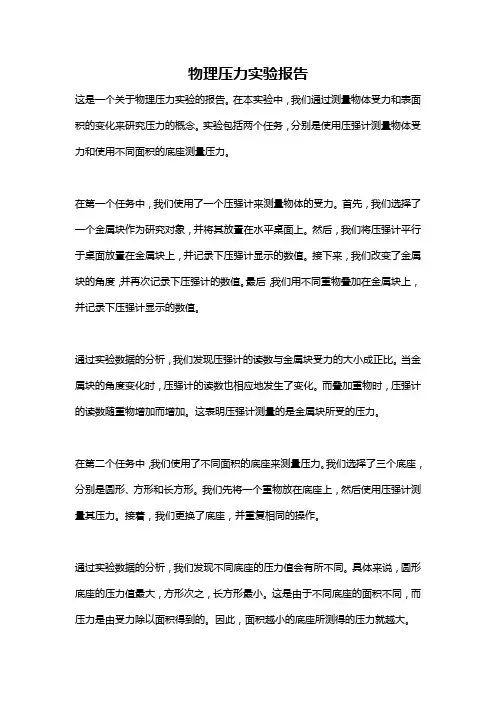 物理压力实验报告

这是一个关于物理压力实验的报告。在本实验中，我们通过测量物体受力和表面积的变化来研究压力的概念。实验包括两个任务，分别是使用压强计测量物体受力和使用不同面积的底座测量压力。

在第一个任务中，我们使用了一个压强计来测量物体的受力。首先，我们选择了一个金属块作为研究对象，并将其放置在水平桌面上。然后，我们将压强计平行于桌面放置在金属块上，并记录下压强计显示的数值。接下来，我们改变了金属块的角度，并再次记录下压强计的数值。最后，我们用不同重物叠加在金属块上，并记录下压强计显示的数值。

通过实验数据的分析，我们发现压强计的读数与金属块受力的大小成正比。当金属块的角度变化时，压强计的读数也相应地发生了变化。而叠加重物时，压强计的读数随重物增加而增加。这表明压强计测量的是金属块所受的压力。

在第二个任务中，我们使用了不同面积的底座来测量压力。我们选择了三个底座，分别是圆形、方形和长方形。我们先将一个重物放在底座上，然后使用压强计测量其压力。接着，我们更换了底座，并重复相同的操作。

通过实验数据的分析，我们发现不同底座的压力值会有所不同。具体来说，圆形底座的压力值最大，方形次之，长方形最小。这是由于不同底座的面积不同，而压力是由受力除以面积得到的。因此，面积越小的底座所测得的压力就越大。